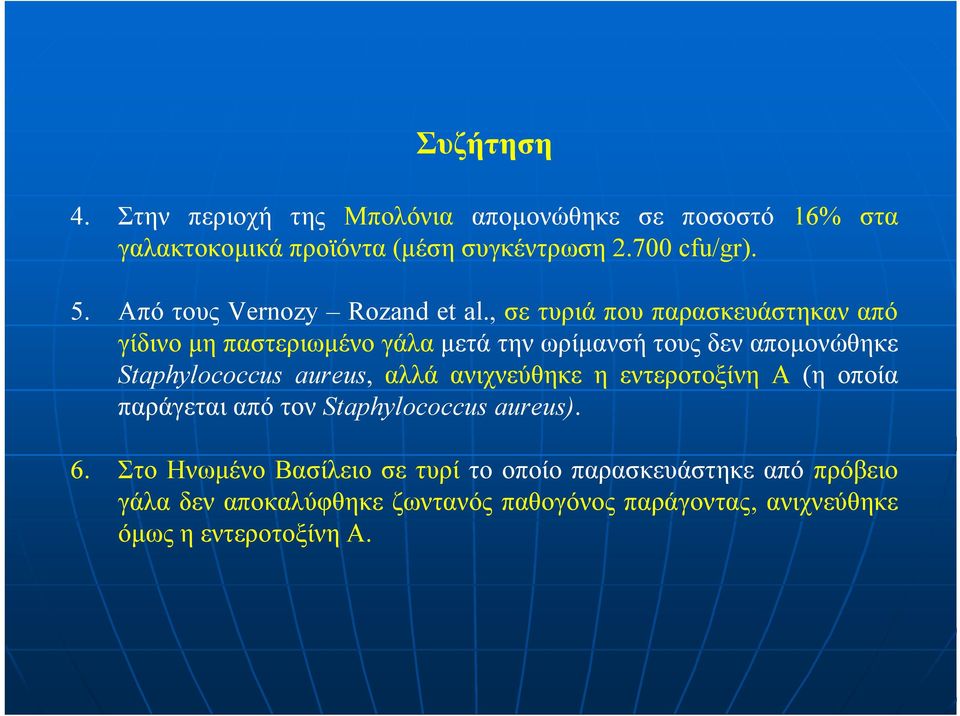 Συζήτηση

4. Στην περιοχή της Μπολόνια απομονώθηκε σε ποσοστό 16% στα γαλακτοκομικά προϊόντα (μέση συγκέντρωση 2.700 cfu/gr).

5. Από τους Vernozy – Rozand et al., σε τυριά που παρασκευάστηκαν από γίδινο μη παστεριωμένο γάλα μετά την ωρίμανσή τους δεν απομονώθηκε Staphylococcus aureus, αλλά ανιχνεύθηκε η εντεροτοξίνη Α (η οποία παράγεται από τον Staphylococcus aureus).

6. Στο Ηνωμένο Βασίλειο σε τυρί το οποίο παρασκευάστηκε από πρόβειο γάλα δεν αποκαλύφθηκε ζωντανός παθογόνος παράγοντας, ανιχνεύθηκε όμως η εντεροτοξίνη Α.